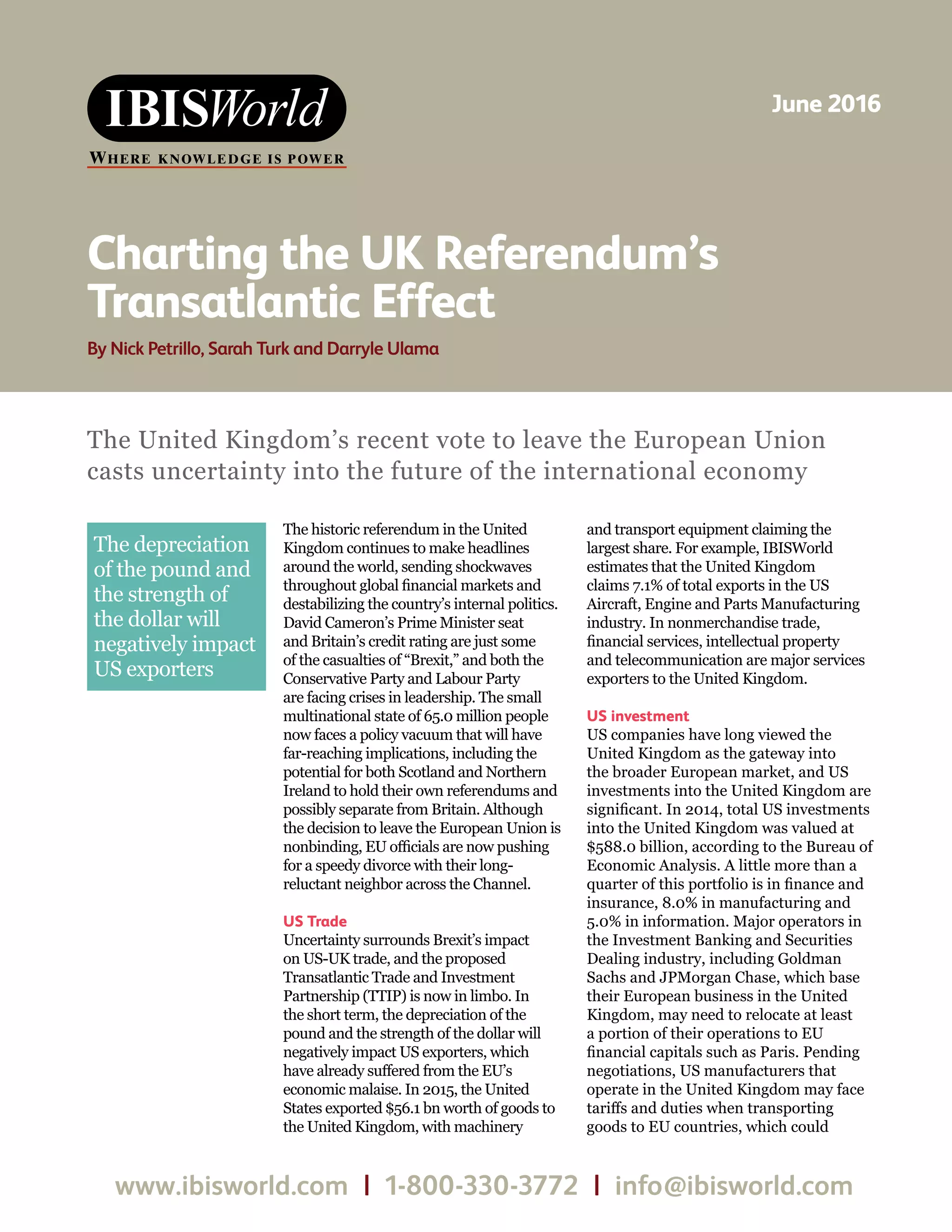 IBISWorld
WHERE KNOWLEDGE IS POWER

June 2016

Charting the UK Referendum's Transatlantic Effect

By Nick Petrillo, Sarah Turk and Darryle Ulama

The United Kingdom's recent vote to leave the European Union casts uncertainty into the future of the international economy

The depreciation of the pound and the strength of the dollar will negatively impact US exporters

The historic referendum in the United Kingdom continues to make headlines around the world, sending shockwaves throughout global financial markets and destabilizing the country's internal politics. David Cameron's Prime Minister seat and Britain's credit rating are just some of the casualties of "Brexit," and both the Conservative Party and Labour Party are facing crises in leadership. The small multinational state of 65.0 million people now faces a policy vacuum that will have far-reaching implications, including the potential for both Scotland and Northern Ireland to hold their own referendums and possibly separate from Britain. Although the decision to leave the European Union is nonbinding, EU officials are now pushing for a speedy divorce with their long-reluctant neighbor across the Channel.

US Trade
Uncertainty surrounds Brexit's impact on US-UK trade, and the proposed Transatlantic Trade and Investment Partnership (TTIP) is now in limbo. In the short term, the depreciation of the pound and the strength of the dollar will negatively impact US exporters, which have already suffered from the EU's economic malaise. In 2015, the United States exported \$56.1 bn worth of goods to the United Kingdom, with machinery and transport equipment claiming the largest share. For example, IBISWorld estimates that the United Kingdom claims 7.1% of total exports in the US Aircraft, Engine and Parts Manufacturing industry. In nonmerchandise trade, financial services, intellectual property and telecommunication are major services exporters to the United Kingdom.

US investment
US companies have long viewed the United Kingdom as the gateway into the broader European market, and US investments into the United Kingdom are significant. In 2014, total US investments into the United Kingdom was valued at \$588.0 billion, according to the Bureau of Economic Analysis. A little more than a quarter of this portfolio is in finance and insurance, 8.0% in manufacturing and 5.0% in information. Major operators in the Investment Banking and Securities Dealing industry, including Goldman Sachs and JPMorgan Chase, which base their European business in the United Kingdom, may need to relocate at least a portion of their operations to EU financial capitals such as Paris. Pending negotiations, US manufacturers that operate in the United Kingdom may face tariffs and duties when transporting goods to EU countries, which could

www.ibisworld.com | 1-800-330-3772 | info@ibisworld.com